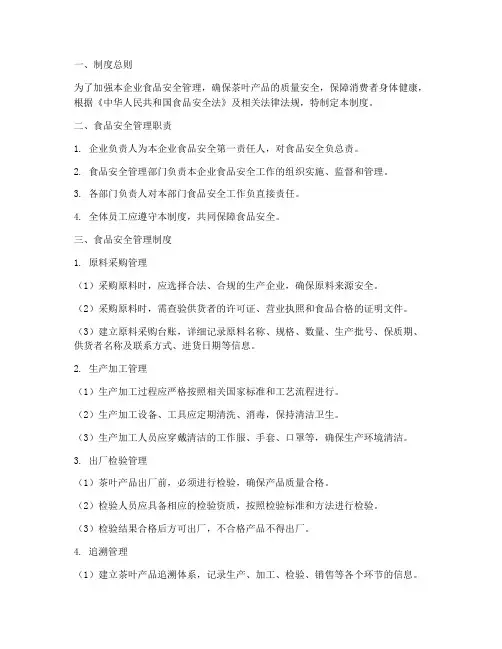 一、制度总则

为了加强本企业食品安全管理，确保茶叶产品的质量安全，保障消费者身体健康，根据《中华人民共和国食品安全法》及相关法律法规，特制定本制度。

二、食品安全管理职责

1. 企业负责人为本企业食品安全第一责任人，对食品安全负总责。

2. 食品安全管理部门负责本企业食品安全工作的组织实施、监督和管理。

3. 各部门负责人对本部门食品安全工作负直接责任。

4. 全体员工应遵守本制度，共同保障食品安全。

三、食品安全管理制度

1. 原料采购管理

（1）采购原料时，应选择合法、合规的生产企业，确保原料来源安全。

（2）采购原料时，需查验供货者的许可证、营业执照和食品合格的证明文件。

（3）建立原料采购台账，详细记录原料名称、规格、数量、生产批号、保质期、供货者名称及联系方式、进货日期等信息。

2. 生产加工管理

（1）生产加工过程应严格按照相关国家标准和工艺流程进行。

（2）生产加工设备、工具应定期清洗、消毒，保持清洁卫生。

（3）生产加工人员应穿戴清洁的工作服、手套、口罩等，确保生产环境清洁。

3. 出厂检验管理

（1）茶叶产品出厂前，必须进行检验，确保产品质量合格。

（2）检验人员应具备相应的检验资质，按照检验标准和方法进行检验。

（3）检验结果合格后方可出厂，不合格产品不得出厂。

4. 追溯管理

（1）建立茶叶产品追溯体系，记录生产、加工、检验、销售等各个环节的信息。